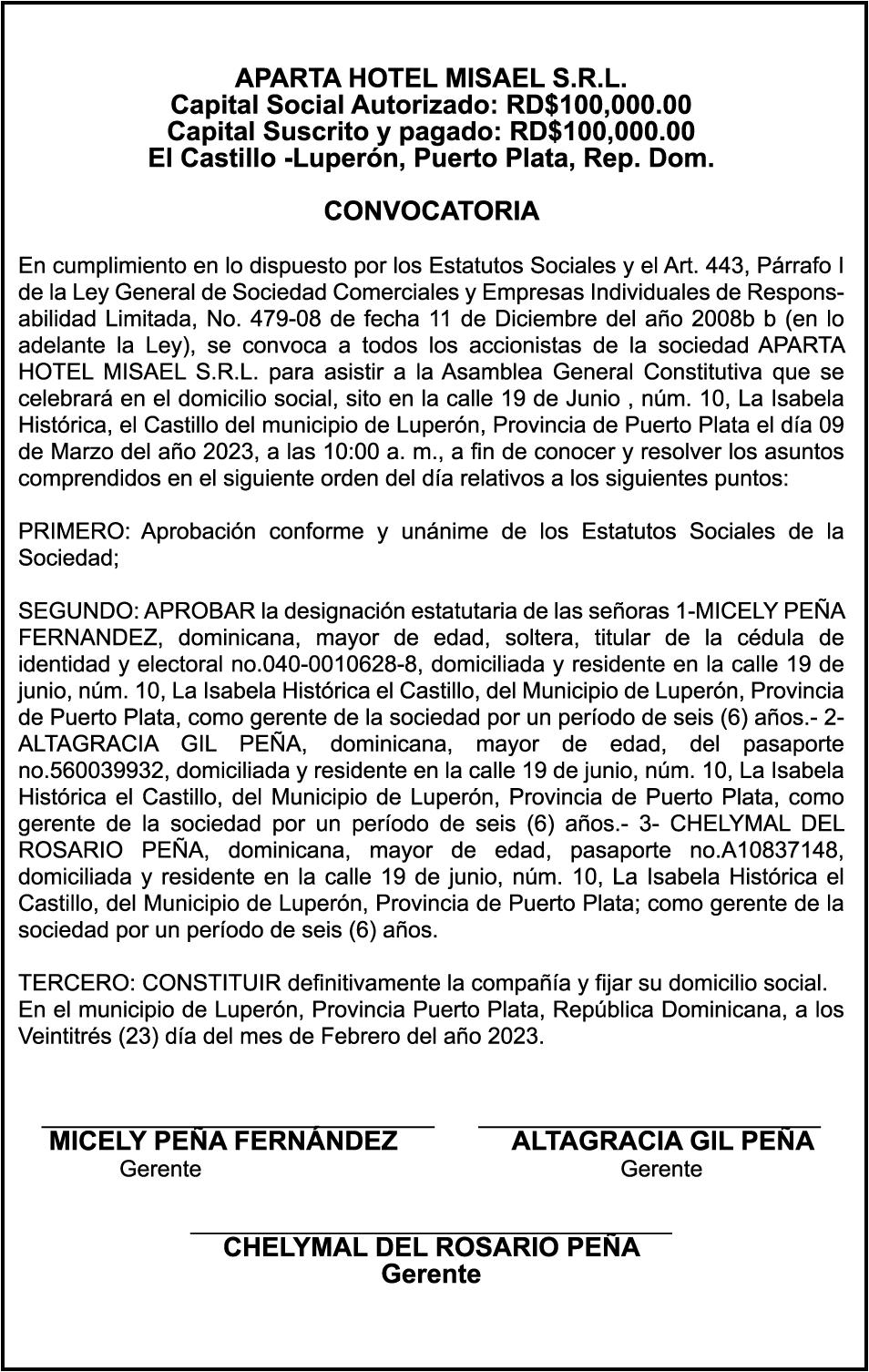 APARTA HOTEL MISAEL S.R.L.
Capital Social Autorizado: RD$100,000.00
Capital Suscrito y pagado: RD$100,000.00
El Castillo -Luperón, Puerto Plata, Rep. Dom.

CONVOCATORIA

En cumplimiento en lo dispuesto por los Estatutos Sociales y el Art. 443, Párrafo I de la Ley General de Sociedad Comerciales y Empresas Individuales de Responsabilidad Limitada, No. 479-08 de fecha 11 de Diciembre del año 2008b b (en lo adelante la Ley), se convoca a todos los accionistas de la sociedad APARTA HOTEL MISAEL S.R.L. para asistir a la Asamblea General Constitutiva que se celebrará en el domicilio social, sito en la calle 19 de Junio , núm. 10, La Isabela Histórica, el Castillo del municipio de Luperón, Provincia de Puerto Plata el día 09 de Marzo del año 2023, a las 10:00 a. m., a fin de conocer y resolver los asuntos comprendidos en el siguiente orden del día relativos a los siguientes puntos:

PRIMERO: Aprobación conforme y unánime de los Estatutos Sociales de la Sociedad;

SEGUNDO: APROBAR la designación estatutaria de las señoras 1-MICELY PEÑA FERNANDEZ, dominicana, mayor de edad, soltera, titular de la cédula de identidad y electoral no.040-0010628-8, domiciliada y residente en la calle 19 de junio, núm. 10, La Isabela Histórica el Castillo, del Municipio de Luperón, Provincia de Puerto Plata, como gerente de la sociedad por un período de seis (6) años.- 2- ALTAGRACIA GIL PEÑA, dominicana, mayor de edad, del pasaporte no.560039932, domiciliada y residente en la calle 19 de junio, núm. 10, La Isabela Histórica el Castillo, del Municipio de Luperón, Provincia de Puerto Plata, como gerente de la sociedad por un período de seis (6) años.- 3- CHELYMAL DEL ROSARIO PEÑA, dominicana, mayor de edad, pasaporte no.A10837148, domiciliada y residente en la calle 19 de junio, núm. 10, La Isabela Histórica el Castillo, del Municipio de Luperón, Provincia de Puerto Plata; como gerente de la sociedad por un período de seis (6) años.

TERCERO: CONSTITUIR definitivamente la compañía y fijar su domicilio social.
En el municipio de Luperón, Provincia Puerto Plata, República Dominicana, a los Veintitrés (23) día del mes de Febrero del año 2023.

MICELY PEÑA FERNÁNDEZ
Gerente

ALTAGRACIA GIL PEÑA
Gerente

CHELYMAL DEL ROSARIO PEÑA
Gerente